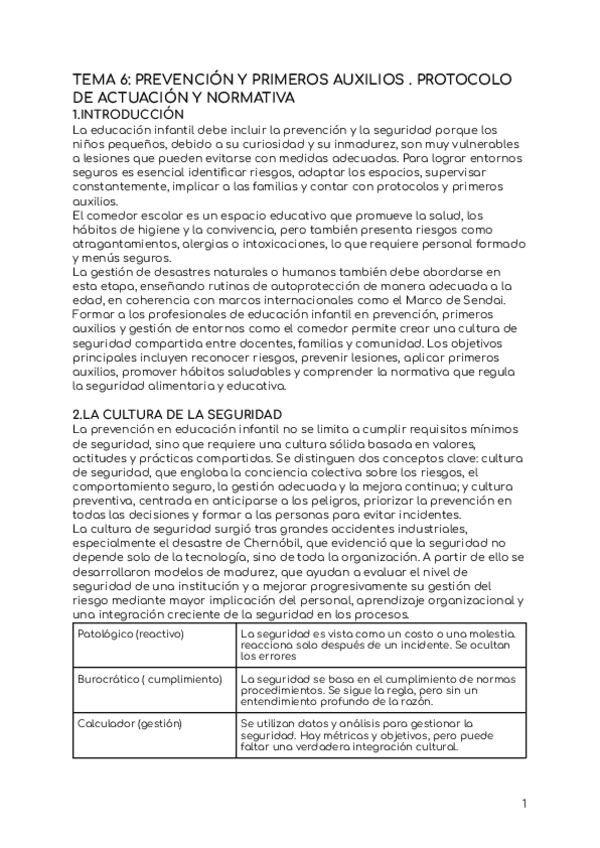 TEMA 6: PREVENCIÓN Y PRIMEROS AUXILIOS . PROTOCOLO DE ACTUACIÓN Y NORMATIVA
1.INTRODUCCIÓN
La educación infantil debe incluir la prevención y la seguridad porque los niños pequeños, debido a su curiosidad y su inmadurez, son muy vulnerables a lesiones que pueden evitarse con medidas adecuadas. Para lograr entornos seguros es esencial identificar riesgos, adaptar los espacios, supervisar constantemente, implicar a las familias y contar con protocolos y primeros auxilios.
El comedor escolar es un espacio educativo que promueve la salud, los hábitos de higiene y la convivencia, pero también presenta riesgos como atragantamientos, alergias o intoxicaciones, lo que requiere personal formado y menús seguros.
La gestión de desastres naturales o humanos también debe abordarse en esta etapa, enseñando rutinas de autoprotección de manera adecuada a la edad, en coherencia con marcos internacionales como el Marco de Sendai.
Formar a los profesionales de educación infantil en prevención, primeros auxilios y gestión de entornos como el comedor permite crear una cultura de seguridad compartida entre docentes, familias y comunidad. Los objetivos principales incluyen reconocer riesgos, prevenir lesiones, aplicar primeros auxilios, promover hábitos saludables y comprender la normativa que regula la seguridad alimentaria y educativa.

2.LA CULTURA DE LA SEGURIDAD
La prevención en educación infantil no se limita a cumplir requisitos mínimos de seguridad, sino que requiere una cultura sólida basada en valores, actitudes y prácticas compartidas. Se distinguen dos conceptos clave: cultura de seguridad, que engloba la conciencia colectiva sobre los riesgos, el comportamiento seguro, la gestión adecuada y la mejora continua; y cultura preventiva, centrada en anticiparse a los peligros, priorizar la prevención en todas las decisiones y formar a las personas para evitar incidentes.
La cultura de seguridad surgió tras grandes accidentes industriales, especialmente el desastre de Chernóbil, que evidenció que la seguridad no depende solo de la tecnología, sino de toda la organización. A partir de ello se desarrollaron modelos de madurez, que ayudan a evaluar el nivel de seguridad de una institución y a mejorar progresivamente su gestión del riesgo mediante mayor implicación del personal, aprendizaje organizacional y una integración creciente de la seguridad en los procesos.

| Patológico (reactivo) | La seguridad es vista como un costo o una molestia. reacciona solo después de un incidente. Se ocultan los errores |
|---|---|
| Burocrático ( cumplimiento) | La seguridad se basa en el cumplimiento de normas procedimientos. Se sigue la regla, pero sin un entendimiento profundo de la razón. |
| Calculador (gestión) | Se utilizan datos y análisis para gestionar la seguridad. Hay métricas y objetivos, pero puede faltar una verdadera integración cultural. |

1